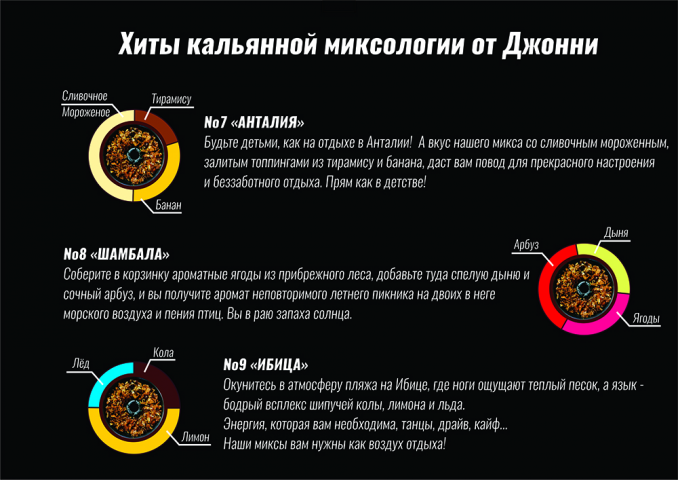 Хиты кальянной миксологии от Джонни

Сливочное
Мороженое
Тирамису
Банан

No7 «АНТАЛИЯ»
Будьте детьми, как на отдыхе в Анталии! А вкус нашего микса со сливочным мороженным, залитым топпингами из тирамису и банана, даст вам повод для прекрасного настроения и беззаботного отдыха. Прям как в детстве!

No8 «ШАМБАЛА»
Соберите в корзинку ароматные ягоды из прибрежного леса, добавьте туда спелую дыню и сочный арбуз, и вы получите аромат неповторимого летнего пикника на двоих в неге морского воздуха и пения птиц. Вы в раю запаха солнца.

Арбуз
Дыня
Ягоды

Лёд
Кола
Лимон

No9 «ИБИЦА»
Окунитесь в атмосферу пляжа на Ибице, где ноги ощущают теплый песок, а язык - бодрый всплекс шипучей колы, лимона и льда.
Энергия, которая вам необходима, танцы, драйв, кайф...
Наши миксы вам нужны как воздух отдыха!